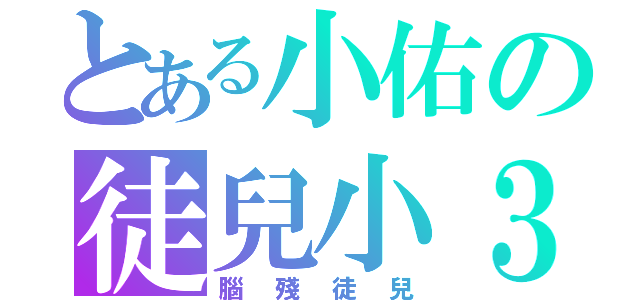 とある小佑の
徒兒小３
腦殘徒兒